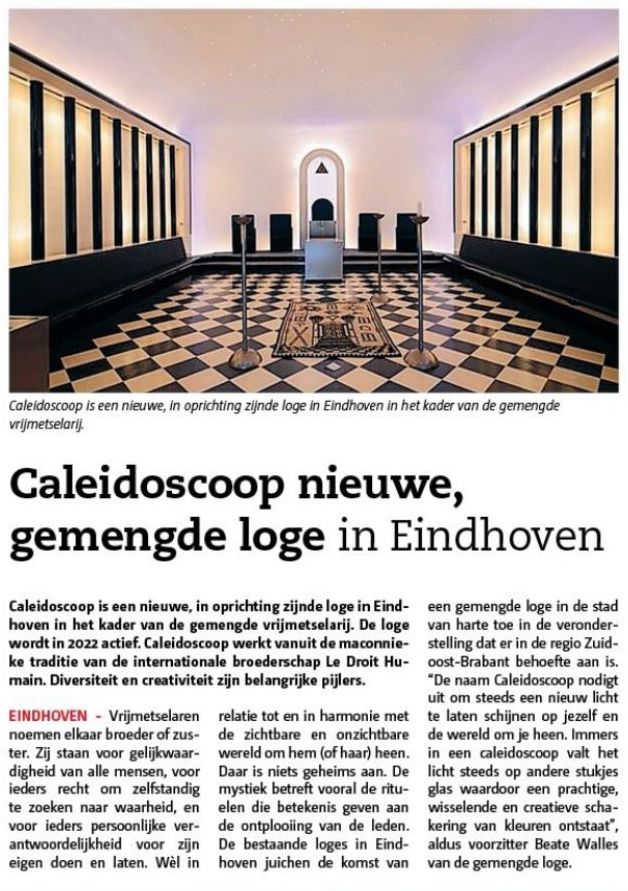 Caleidoscoop is een nieuwe, in oprichting zijnde loge in Eindhoven in het kader van de gemengde vrijmetselarij.

Caleidoscoop nieuwe, gemengde loge in Eindhoven

Caleidoscoop is een nieuwe, in oprichting zijnde loge in Eindhoven in het kader van de gemengde vrijmetselarij. De loge wordt in 2022 actief. Caleidoscoop werkt vanuit de maconnieke traditie van de internationale broederschap Le Droit Humain. Diversiteit en creativiteit zijn belangrijke pijlers.

EINDHOVEN - Vrijmetselaren noemen elkaar broeder of zuster. Zij staan voor gelijkwaardigheid van alle mensen, voor ieders recht om zelfstandig te zoeken naar waarheid, en voor ieders persoonlijke verantwoordelijkheid voor zijn eigen doen en laten. Wèl in

relatie tot en in harmonie met de zichtbare en onzichtbare wereld om hem (of haar) heen. Daar is niets geheims aan. De mystiek betreft vooral de rituelen die betekenis geven aan de ontplooiing van de leden. De bestaande loges in Eindhoven juichen de komst van

een gemengde loge in de stad van harte toe in de veronderstelling dat er in de regio Zuidoost-Brabant behoefte aan is. "De naam Caleidoscoop nodigt uit om steeds een nieuw licht te laten schijnen op jezelf en de wereld om je heen. Immers in een caleidoscoop valt het licht steeds op andere stukjes glas waardoor een prachtige, wisselende en creatieve schakering van kleuren ontstaat", aldus voorzitter Beate Walles van de gemengde loge.